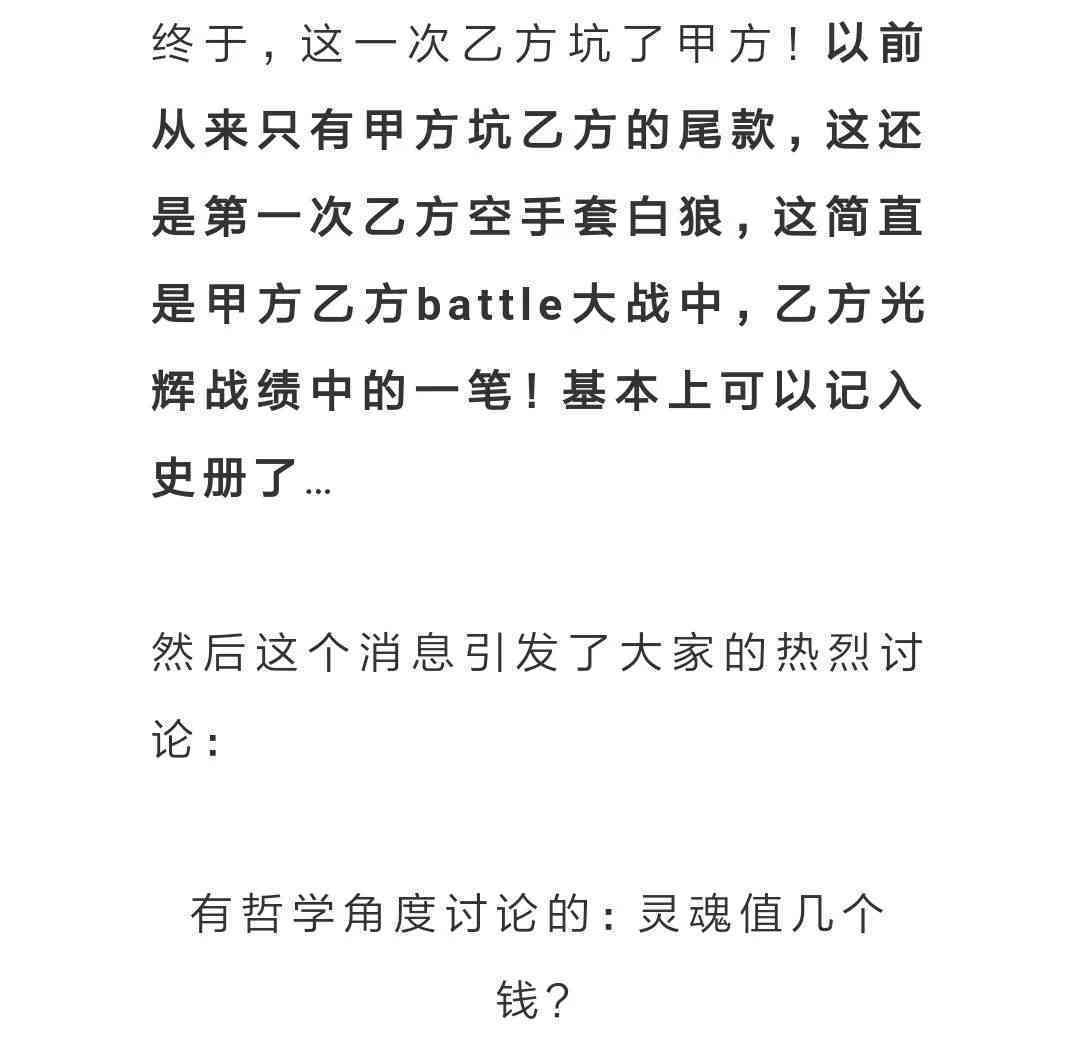 终于，这一次乙方坑了甲方！以前从来只有甲方坑乙方的尾款，这还是第一次乙方空手套白狼，这简直是甲方乙方battle大战中，乙方光辉战绩中的一笔！基本上可以记入史册了…

然后这个消息引发了大家的热烈讨论：

有哲学角度讨论的：灵魂值几个钱？